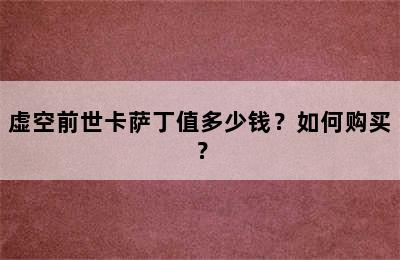 虚空前世卡萨丁值多少钱？如何购买？